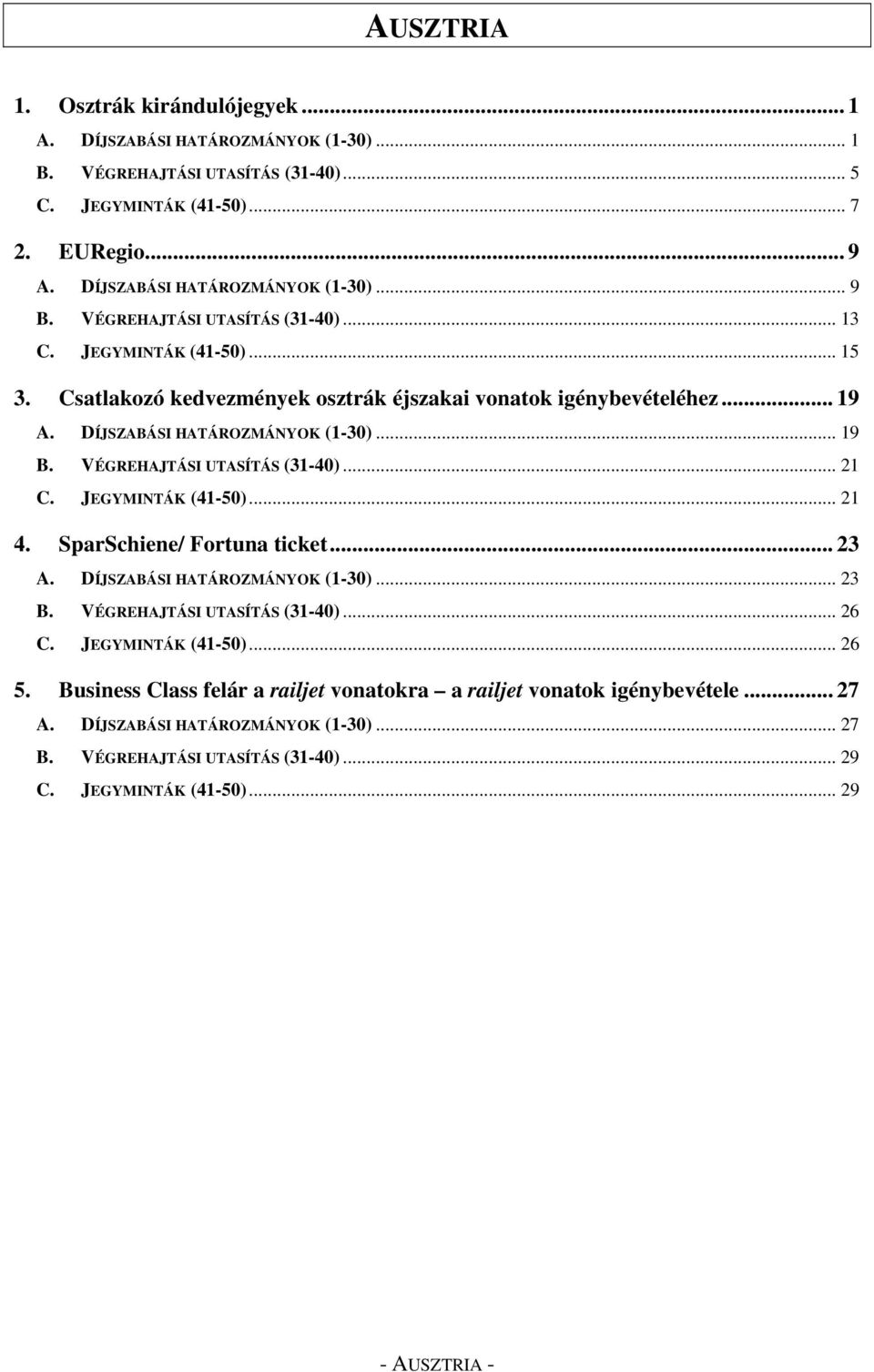 AUSZTRIA

1. Osztrák kirándulójegyek ... 1
A. DÍJSZABÁSI HATÁROZMÁNYOK (1-30) ... 1
B. VÉGREHAJTÁSI UTASÍTÁS (31-40) ... 5
C. JEGYMINTÁK (41-50) ... 7

2. EURegio ... 9
A. DÍJSZABÁSI HATÁROZMÁNYOK (1-30) ... 9
B. VÉGREHAJTÁSI UTASÍTÁS (31-40) ... 13
C. JEGYMINTÁK (41-50) ... 15

3. Csatlakozó kedvezmények osztrák éjszakai vonatok igénybevételéhez ... 19
A. DÍJSZABÁSI HATÁROZMÁNYOK (1-30) ... 19
B. VÉGREHAJTÁSI UTASÍTÁS (31-40) ... 21
C. JEGYMINTÁK (41-50) ... 21

4. SparSchiene/ Fortuna ticket ... 23
A. DÍJSZABÁSI HATÁROZMÁNYOK (1-30) ... 23
B. VÉGREHAJTÁSI UTASÍTÁS (31-40) ... 26
C. JEGYMINTÁK (41-50) ... 26

5. Business Class felár a railjet vonatokra – a railjet vonatok igénybevétele ... 27
A. DÍJSZABÁSI HATÁROZMÁNYOK (1-30) ... 27
B. VÉGREHAJTÁSI UTASÍTÁS (31-40) ... 29
C. JEGYMINTÁK (41-50) ... 29

- AUSZTRIA -